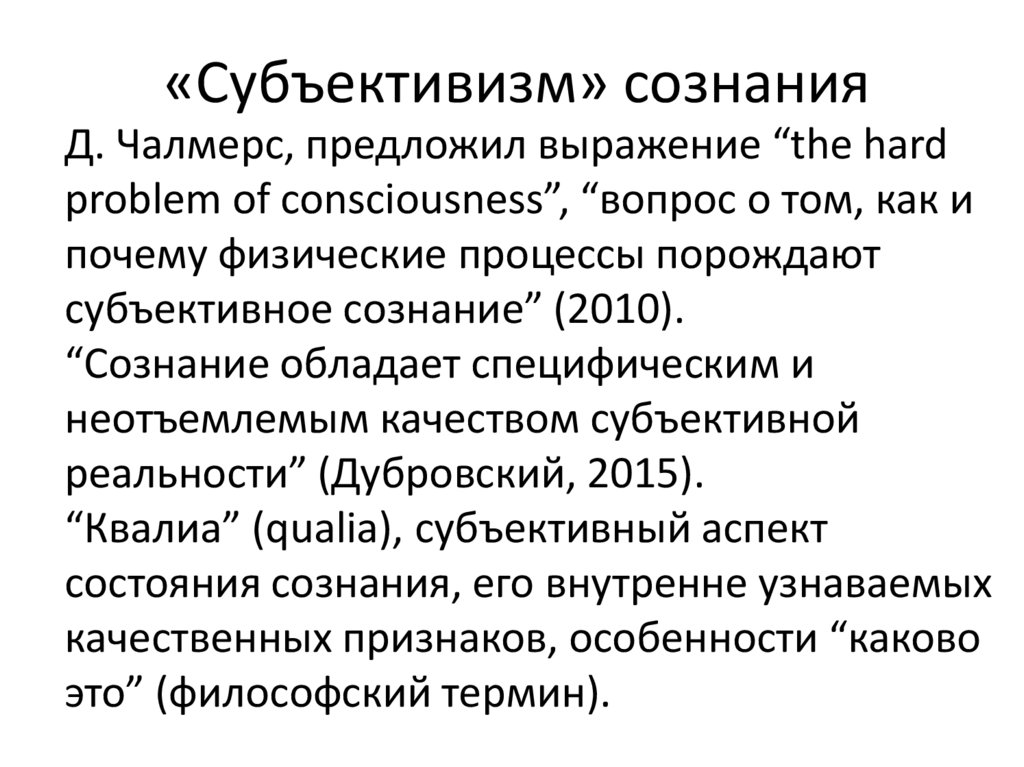 «Субъективизм» сознания

Д. Чалмерс, предложил выражение “the hard problem of consciousness”, “вопрос о том, как и почему физические процессы порождают субъективное сознание” (2010).
“Сознание обладает специфическим и неотъемлемым качеством субъективной реальности” (Дубровский, 2015).
“Квалиа” (qualia), субъективный аспект состояния сознания, его внутренне узнаваемых качественных признаков, особенности “каково это” (философский термин).